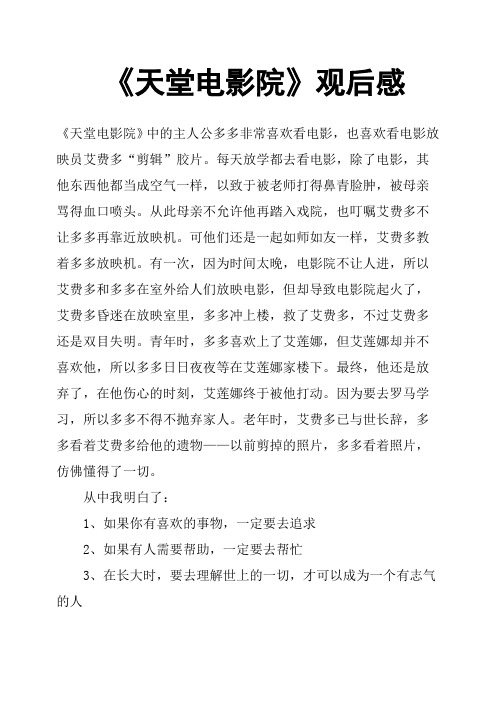 《天堂电影院》观后感

《天堂电影院》中的主人公多多非常喜欢看电影，也喜欢看电影放映员艾费多“剪辑”胶片。每天放学都去看电影，除了电影，其他东西他都当成空气一样，以致于被老师打得鼻青脸肿，被母亲骂得血口喷头。从此母亲不允许他再踏入戏院，也叮嘱艾费多不让多多再靠近放映机。可他们还是一起如师如友一样，艾费多教着多多放映机。有一次，因为时间太晚，电影院不让人进，所以艾费多和多多在室外给人们放映电影，但却导致电影院起火了，艾费多昏迷在放映室里，多多冲上楼，救了艾费多，不过艾费多还是双目失明。青年时，多多喜欢上了艾莲娜，但艾莲娜却并不喜欢他，所以多多日日夜夜等在艾莲娜家楼下。最终，他还是放弃了，在他伤心的时刻，艾莲娜终于被他打动。因为要去罗马学习，所以多多不得不抛弃家人。老年时，艾费多已与世长辞，多多看着艾费多给他的遗物——以前剪掉的照片，多多看着照片，仿佛懂得了一切。

从中我明白了：

1、如果你有喜欢的事物，一定要去追求

2、如果有人需要帮助，一定要去帮忙

3、在长大时，要去理解世上的一切，才可以成为一个有志气的人